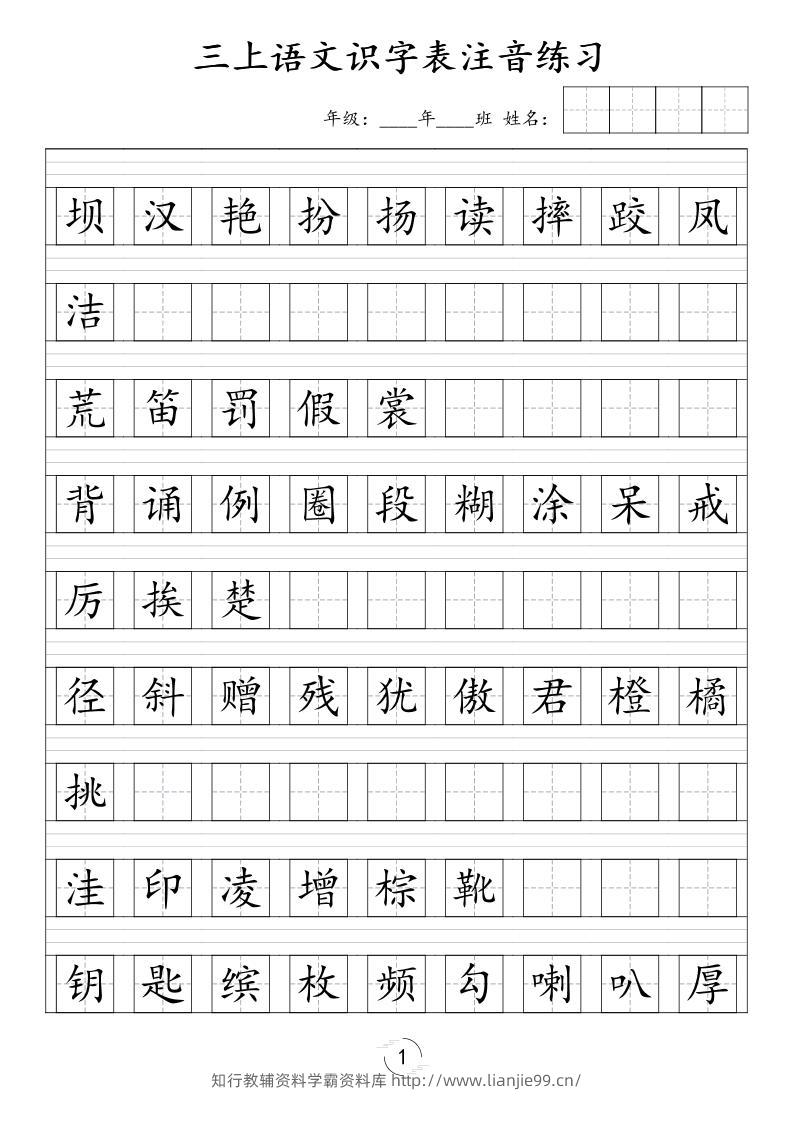 三上语文识字表注音练习

年级：____年____班 姓名：

坝 汉 艳 扮 扬 读 摔 跤 凤

洁

荒 笛 罚 假 裳

背 诵 例 圈 段 糊 涂 呆 戒

厉 挨 楚

径 斜 赠 残 犹 傲 君 橙 橘

挑

洼 印 凌 增 棕 靴

钥 匙 缤 枚 频 勾 喇 叭 厚

1

知行教辅资料学霸资料库 http://www.lianjie99.cn/